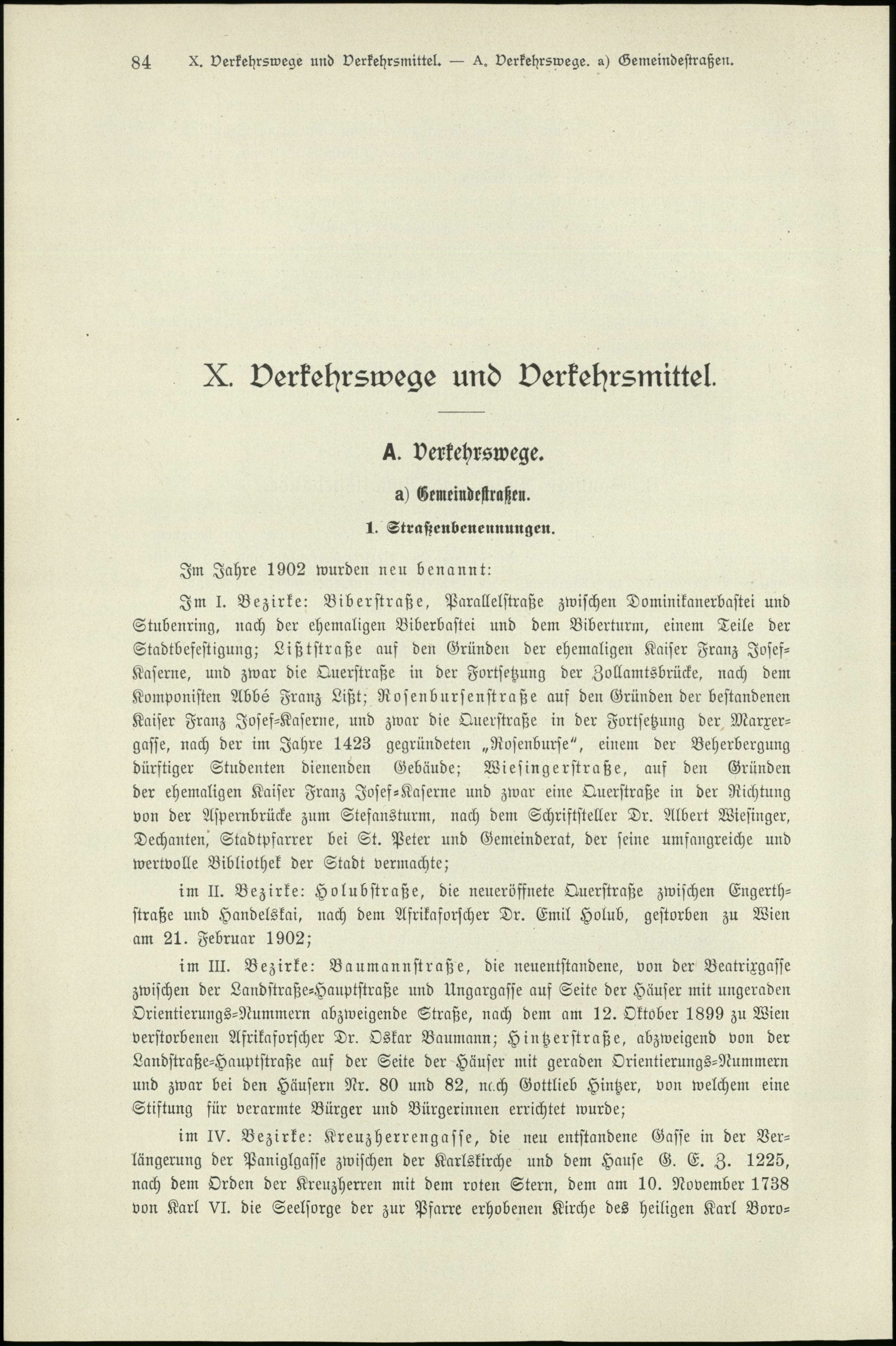 84 X. Verkehrswege und Verkehrsmittel. — A. Verkehrswege. a) Gemeindestraßen.

X. Verkehrswege und Verkehrsmittel.

A. Verkehrswege.

a) Gemeindestraßen.

1. Straßenbenennungen.

Im Jahre 1902 wurden neu benannt:

Im I. Bezirke: Biberstraße, Parallelstraße zwischen Dominikanerbastei und Stubenring, nach der ehemaligen Biberbastei und dem Biberturm, einem Teile der Stadtbefestigung; Lißtstraße auf den Gründen der ehemaligen Kaiser Franz Josef-Kaserne, und zwar die Querstraße in der Fortsetzung der Zollamtsbrücke, nach dem Komponisten Abbé Franz Lißt; Rosenbursenstraße auf den Gründen der bestandenen Kaiser Franz Josef-Kaserne, und zwar die Querstraße in der Fortsetzung der Marxergasse, nach der im Jahre 1423 gegründeten „Rosenburse“, einem der Beherbergung dürftiger Studenten dienenden Gebäude; Wiesingerstraße, auf den Gründen der ehemaligen Kaiser Franz Josef-Kaserne und zwar eine Querstraße in der Richtung von der Aspernbrücke zum Stefansturm, nach dem Schriftsteller Dr. Albert Wiesinger, Dechanten, Stadtpfarrer bei St. Peter und Gemeinderat, der seine umfangreiche und wertvolle Bibliothek der Stadt vermachte;

im II. Bezirke: Holubstraße, die neueröffnete Querstraße zwischen Engerthstraße und Handelskai, nach dem Afrikaforscher Dr. Emil Holub, gestorben zu Wien am 21. Februar 1902;

im III. Bezirke: Baumannstraße, die neuentstandene, von der Beatrixgasse zwischen der Landstraße-Hauptstraße und Ungargasse auf Seite der Häuser mit ungeraden Orientierungs-Nummern abzweigende Straße, nach dem am 12. Oktober 1899 zu Wien verstorbenen Afrikaforscher Dr. Oskar Baumann; Hintzerstraße, abzweigend von der Landstraße-Hauptstraße auf der Seite der Häuser mit geraden Orientierungs-Nummern und zwar bei den Häusern Nr. 80 und 82, nach Gottlieb Hintzer, von welchem eine Stiftung für verarmte Bürger und Bürgerinnen errichtet wurde;

im IV. Bezirke: Kreuzherrengasse, die neu entstandene Gasse in der Verlängerung der Paniglgasse zwischen der Karlskirche und dem Hause G. E. Z. 1225, nach dem Orden der Kreuzherren mit dem roten Stern, dem am 10. November 1738 von Karl VI. die Seelsorge der zur Pfarre erhobenen Kirche des heiligen Karl Boro-